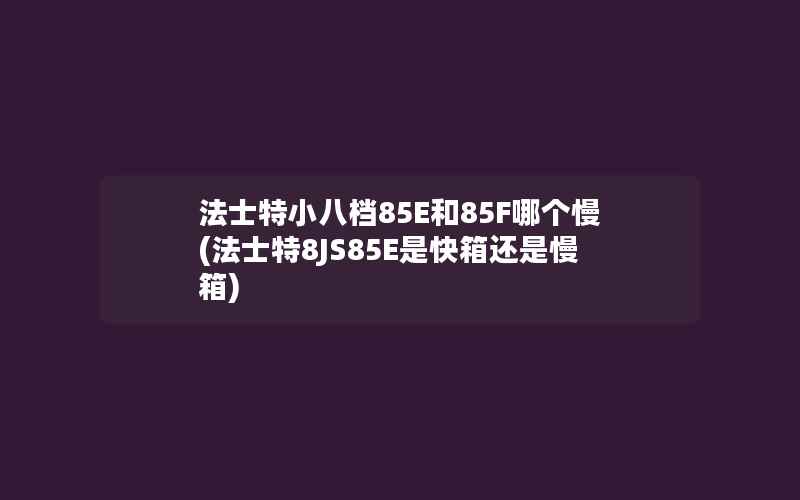 法士特小八档85E和85F哪个慢(法士特8JS85E是快箱还是慢箱)